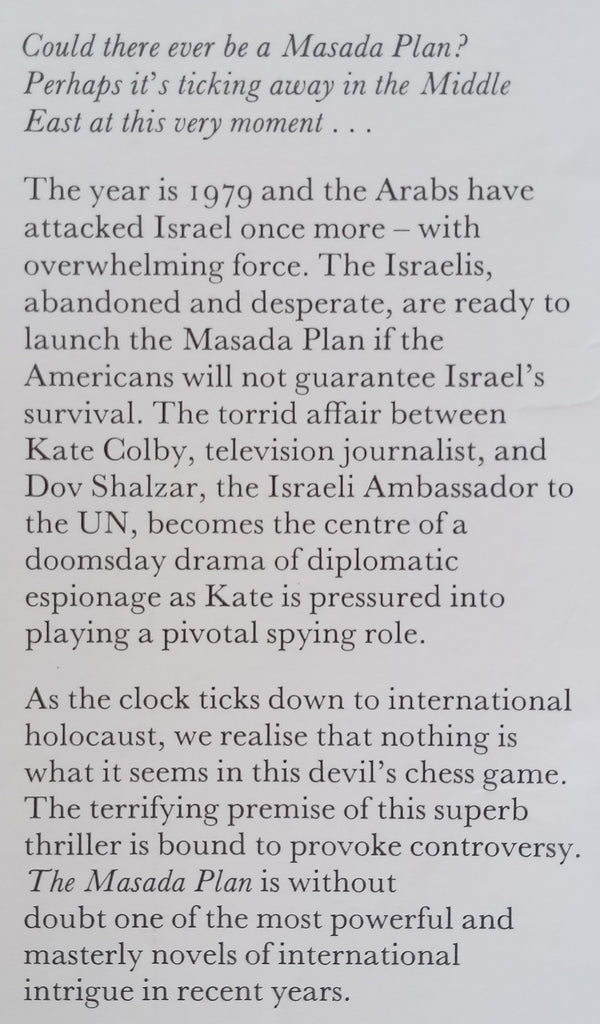 Could there ever be a Masada Plan? Perhaps it's ticking away in the Middle East at this very moment . . .

The year is 1979 and the Arabs have attacked Israel once more – with overwhelming force. The Israelis, abandoned and desperate, are ready to launch the Masada Plan if the Americans will not guarantee Israel's survival. The torrid affair between Kate Colby, television journalist, and Dov Shalzar, the Israeli Ambassador to the UN, becomes the centre of a doomsday drama of diplomatic espionage as Kate is pressured into playing a pivotal spying role.

As the clock ticks down to international holocaust, we realise that nothing is what it seems in this devil's chess game. The terrifying premise of this superb thriller is bound to provoke controversy. The Masada Plan is without doubt one of the most powerful and masterly novels of international intrigue in recent years.